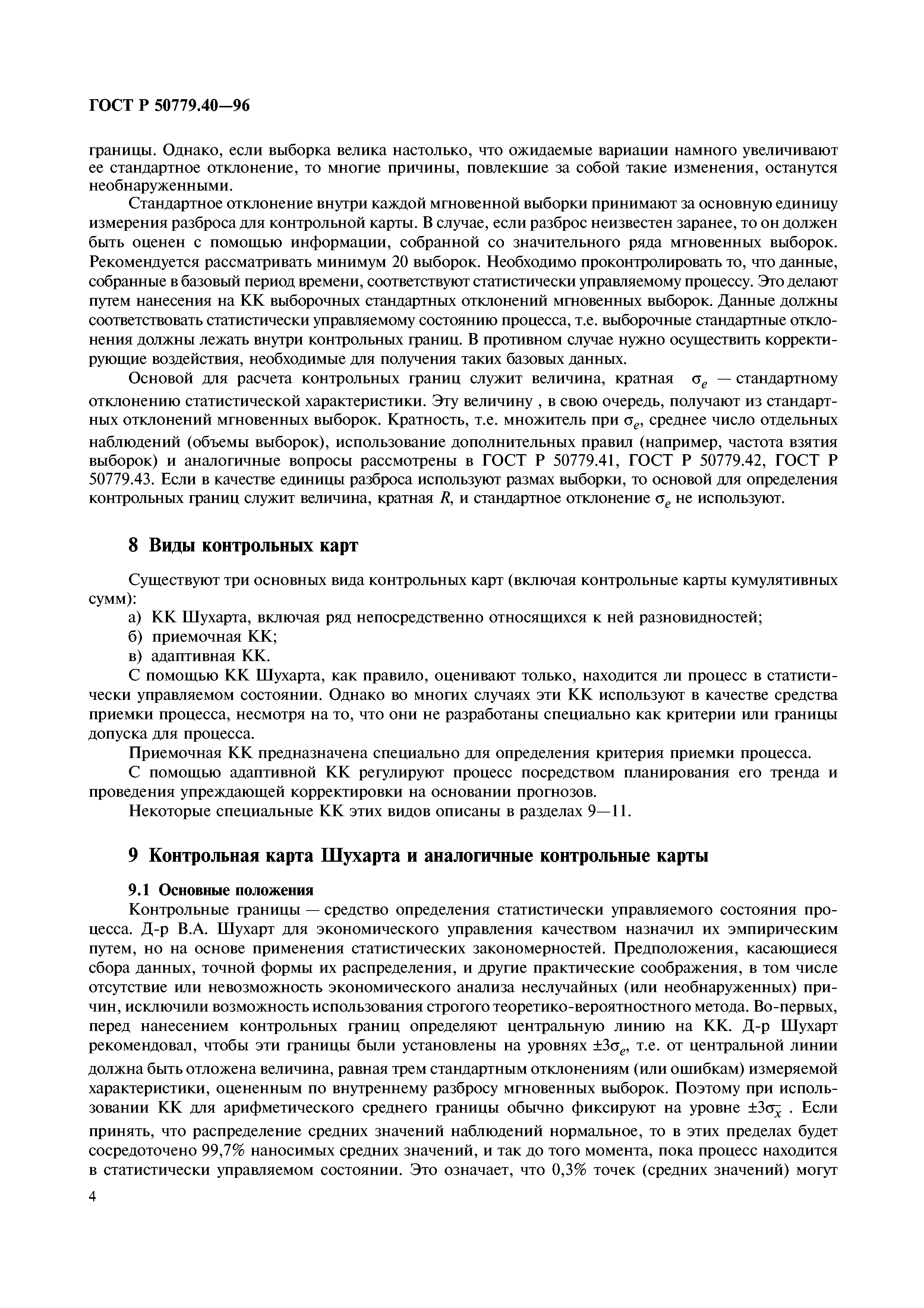 ГОСТ Р 50779.40—96

границы. Однако, если выборка велика настолько, что ожидаемые вариации намного увеличивают ее стандартное отклонение, то многие причины, повлекшие за собой такие изменения, останутся необнаруженными.

Стандартное отклонение внутри каждой мгновенной выборки принимают за основную единицу измерения разброса для контрольной карты. В случае, если разброс неизвестен заранее, то он должен быть оценен с помощью информации, собранной со значительного ряда мгновенных выборок. Рекомендуется рассматривать минимум 20 выборок. Необходимо проконтролировать то, что данные, собранные в базовый период времени, соответствуют статистически управляемому процессу. Это делают путем нанесения на КК выборочных стандартных отклонений мгновенных выборок. Данные должны соответствовать статистически управляемому состоянию процесса, т.е. выборочные стандартные отклонения должны лежать внутри контрольных границ. В противном случае нужно осуществить корректирующие воздействия, необходимые для получения таких базовых данных.

Основой для расчета контрольных границ служит величина, кратная $\sigma_e$ — стандартному отклонению статистической характеристики. Эту величину , в свою очередь, получают из стандартных отклонений мгновенных выборок. Кратность, т.е. множитель при $\sigma_e$, среднее число отдельных наблюдений (объемы выборок), использование дополнительных правил (например, частота взятия выборок) и аналогичные вопросы рассмотрены в ГОСТ Р 50779.41, ГОСТ Р 50779.42, ГОСТ Р 50779.43. Если в качестве единицы разброса используют размах выборки, то основой для определения контрольных границ служит величина, кратная $R$, и стандартное отклонение $\sigma_e$ не используют.

8 Виды контрольных карт

Существуют три основных вида контрольных карт (включая контрольные карты кумулятивных сумм):
а) КК Шухарта, включая ряд непосредственно относящихся к ней разновидностей;
б) приемочная КК;
в) адаптивная КК.

С помощью КК Шухарта, как правило, оценивают только, находится ли процесс в статистически управляемом состоянии. Однако во многих случаях эти КК используют в качестве средства приемки процесса, несмотря на то, что они не разработаны специально как критерии или границы допуска для процесса.

Приемочная КК предназначена специально для определения критерия приемки процесса.

С помощью адаптивной КК регулируют процесс посредством планирования его тренда и проведения упреждающей корректировки на основании прогнозов.

Некоторые специальные КК этих видов описаны в разделах 9—11.

9 Контрольная карта Шухарта и аналогичные контрольные карты

9.1 Основные положения

Контрольные границы — средство определения статистически управляемого состояния процесса. Д-р В.А. Шухарт для экономического управления качеством назначил их эмпирическим путем, но на основе применения статистических закономерностей. Предположения, касающиеся сбора данных, точной формы их распределения, и другие практические соображения, в том числе отсутствие или невозможность экономического анализа неслучайных (или необнаруженных) причин, исключили возможность использования строгого теоретико-вероятностного метода. Во-первых, перед нанесением контрольных границ определяют центральную линию на КК. Д-р Шухарт рекомендовал, чтобы эти границы были установлены на уровнях $\pm 3\sigma_e$, т.е. от центральной линии должна быть отложена величина, равная трем стандартным отклонениям (или ошибкам) измеряемой характеристики, оцененным по внутреннему разбросу мгновенных выборок. Поэтому при использовании КК для арифметического среднего границы обычно фиксируют на уровне $\pm 3\sigma_{\bar{x}}$ . Если принять, что распределение средних значений наблюдений нормальное, то в этих пределах будет сосредоточено 99,7% наносимых средних значений, и так до того момента, пока процесс находится в статистически управляемом состоянии. Это означает, что 0,3% точек (средних значений) могут

4